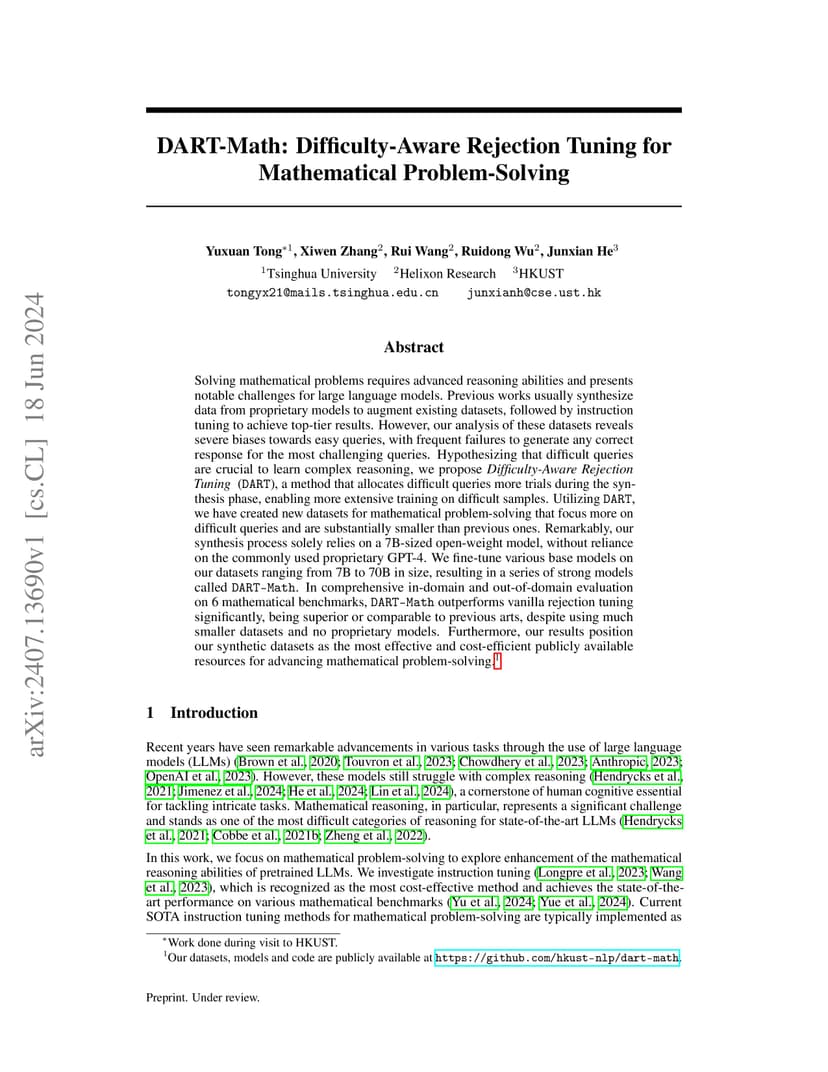 arXiv:2407.13690v1 [cs.CL] 18 Jun 2024

DART-Math: Difficulty-Aware Rejection Tuning for Mathematical Problem-Solving

Yuxuan Tong$^{*1}$, Xiwen Zhang$^{2}$, Rui Wang$^{2}$, Ruidong Wu$^{2}$, Junxian He$^{3}$
$^{1}$Tsinghua University $^{2}$Helixon Research $^{3}$HKUST
tongyx21@mails.tsinghua.edu.cn junxianh@cse.ust.hk

Abstract

Solving mathematical problems requires advanced reasoning abilities and presents notable challenges for large language models. Previous works usually synthesize data from proprietary models to augment existing datasets, followed by instruction tuning to achieve top-tier results. However, our analysis of these datasets reveals severe biases towards easy queries, with frequent failures to generate any correct response for the most challenging queries. Hypothesizing that difficult queries are crucial to learn complex reasoning, we propose Difficulty-Aware Rejection Tuning (DART), a method that allocates difficult queries more trials during the synthesis phase, enabling more extensive training on difficult samples. Utilizing DART, we have created new datasets for mathematical problem-solving that focus more on difficult queries and are substantially smaller than previous ones. Remarkably, our synthesis process solely relies on a 7B-sized open-weight model, without reliance on the commonly used proprietary GPT-4. We fine-tune various base models on our datasets ranging from 7B to 70B in size, resulting in a series of strong models called DART-Math. In comprehensive in-domain and out-of-domain evaluation on 6 mathematical benchmarks, DART-Math outperforms vanilla rejection tuning significantly, being superior or comparable to previous arts, despite using much smaller datasets and no proprietary models. Furthermore, our results position our synthetic datasets as the most effective and cost-efficient publicly available resources for advancing mathematical problem-solving.$^{1}$

1 Introduction

Recent years have seen remarkable advancements in various tasks through the use of large language models (LLMs) (Brown et al., 2020; Touvron et al., 2023; Chowdhery et al., 2023; Anthropic, 2023; OpenAI et al., 2023). However, these models still struggle with complex reasoning (Hendrycks et al., 2021; Jimenez et al., 2024; He et al., 2024; Lin et al., 2024), a cornerstone of human cognitive essential for tackling intricate tasks. Mathematical reasoning, in particular, represents a significant challenge and stands as one of the most difficult categories of reasoning for state-of-the-art LLMs (Hendrycks et al., 2021; Cobbe et al., 2021b; Zheng et al., 2022).

In this work, we focus on mathematical problem-solving to explore enhancement of the mathematical reasoning abilities of pretrained LLMs. We investigate instruction tuning (Longpre et al., 2023; Wang et al., 2023), which is recognized as the most cost-effective method and achieves the state-of-the-art performance on various mathematical benchmarks (Yu et al., 2024; Yue et al., 2024). Current SOTA instruction tuning methods for mathematical problem-solving are typically implemented as

$^{*}$Work done during visit to HKUST.
$^{1}$Our datasets, models and code are publicly available at https://github.com/hkust-nlp/dart-math.

Preprint. Under review.